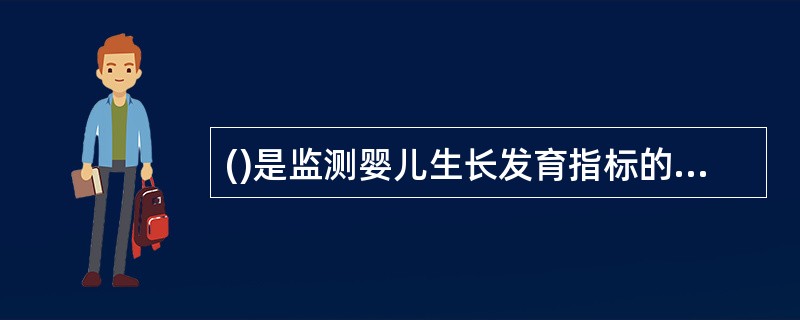 ()是监测婴儿生长发育指标的...